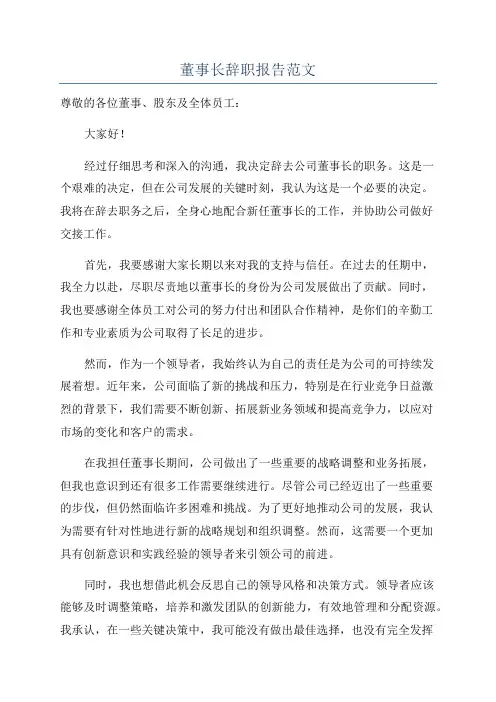 董事长辞职报告范文

尊敬的各位董事、股东及全体员工：

大家好！

经过仔细思考和深入的沟通，我决定辞去公司董事长的职务。这是一个艰难的决定，但在公司发展的关键时刻，我认为这是一个必要的决定。我将在辞去职务之后，全身心地配合新任董事长的工作，并协助公司做好交接工作。

首先，我要感谢大家长期以来对我的支持与信任。在过去的任期中，我全力以赴，尽职尽责地以董事长的身份为公司发展做出了贡献。同时，我也要感谢全体员工对公司的努力付出和团队合作精神，是你们的辛勤工作和专业素质为公司取得了长足的进步。

然而，作为一个领导者，我始终认为自己的责任是为公司的可持续发展着想。近年来，公司面临了新的挑战和压力，特别是在行业竞争日益激烈的背景下，我们需要不断创新、拓展新业务领域和提高竞争力，以应对市场的变化和客户的需求。

在我担任董事长期间，公司做出了一些重要的战略调整和业务拓展，但我也意识到还有很多工作需要继续进行。尽管公司已经迈出了一些重要的步伐，但仍然面临许多困难和挑战。为了更好地推动公司的发展，我认为需要有针对性地进行新的战略规划和组织调整。然而，这需要一个更加具有创新意识和实践经验的领导者来引领公司的前进。

同时，我也想借此机会反思自己的领导风格和决策方式。领导者应该能够及时调整策略，培养和激发团队的创新能力，有效地管理和分配资源。我承认，在一些关键决策中，我可能没有做出最佳选择，也没有完全发挥